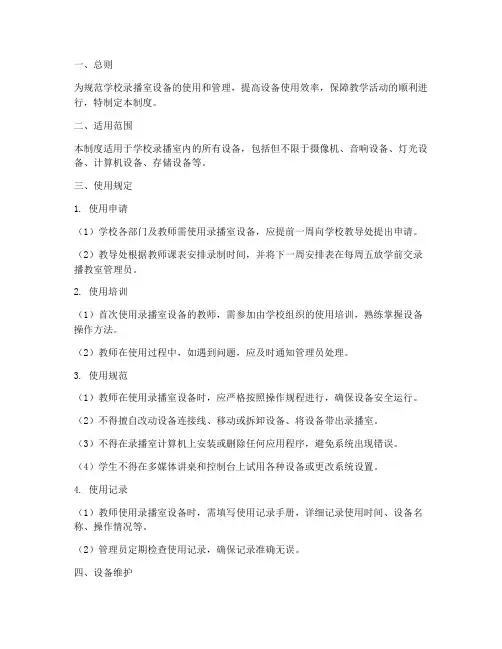 一、总则

为规范学校录播室设备的使用和管理，提高设备使用效率，保障教学活动的顺利进行，特制定本制度。

二、适用范围

本制度适用于学校录播室内的所有设备，包括但不限于摄像机、音响设备、灯光设备、计算机设备、存储设备等。

三、使用规定

1. 使用申请

（1）学校各部门及教师需使用录播室设备，应提前一周向学校教导处提出申请。

（2）教导处根据教师课表安排录制时间，并将下一周安排表在每周五放学前交录播教室管理员。

2. 使用培训

（1）首次使用录播室设备的教师，需参加由学校组织的使用培训，熟练掌握设备操作方法。

（2）教师在使用过程中，如遇到问题，应及时通知管理员处理。

3. 使用规范

（1）教师在使用录播室设备时，应严格按照操作规程进行，确保设备安全运行。

（2）不得擅自改动设备连接线、移动或拆卸设备、将设备带出录播室。

（3）不得在录播室计算机上安装或删除任何应用程序，避免系统出现错误。

（4）学生不得在多媒体讲桌和控制台上试用各种设备或更改系统设置。

4. 使用记录

（1）教师使用录播室设备时，需填写使用记录手册，详细记录使用时间、设备名称、操作情况等。

（2）管理员定期检查使用记录，确保记录准确无误。

四、设备维护